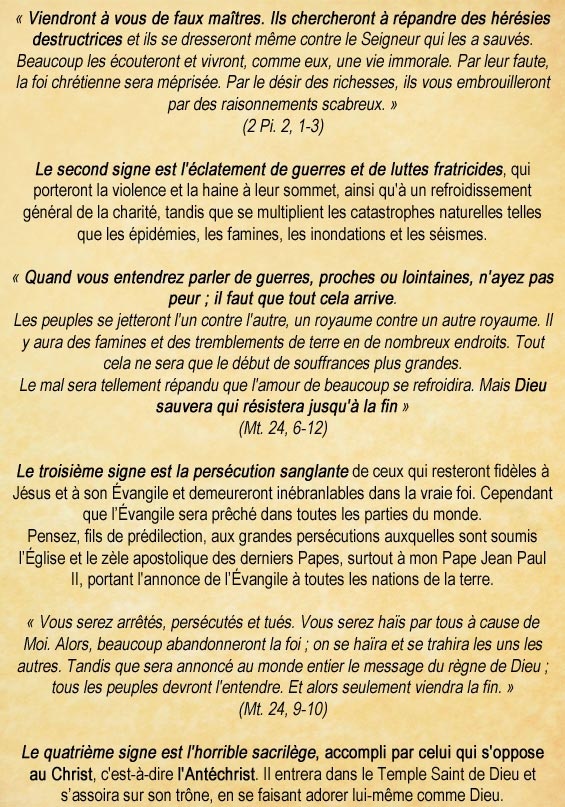 « Viendront à vous de faux maîtres. Ils chercheront à répandre des hérésies destructrices et ils se dresseront même contre le Seigneur qui les a sauvés. Beaucoup les écouteront et vivront, comme eux, une vie immorale. Par leur faute, la foi chrétienne sera méprisée. Par le désir des richesses, ils vous embrouilleront par des raisonnements scabreux. »
(2 Pi. 2, 1-3)

Le second signe est l'éclatement de guerres et de luttes fratricides, qui porteront la violence et la haine à leur sommet, ainsi qu'à un refroidissement général de la charité, tandis que se multiplient les catastrophes naturelles telles que les épidémies, les famines, les inondations et les séismes.

« Quand vous entendrez parler de guerres, proches ou lointaines, n'ayez pas peur ; il faut que tout cela arrive.
Les peuples se jetteront l'un contre l'autre, un royaume contre un autre royaume. Il y aura des famines et des tremblements de terre en de nombreux endroits. Tout cela ne sera que le début de souffrances plus grandes.
Le mal sera tellement répandu que l'amour de beaucoup se refroidira. Mais Dieu sauvera qui résistera jusqu'à la fin »
(Mt. 24, 6-12)

Le troisième signe est la persécution sanglante de ceux qui resteront fidèles à Jésus et à son Évangile et demeureront inébranlables dans la vraie foi. Cependant que l'Évangile sera prêché dans toutes les parties du monde.
Pensez, fils de prédilection, aux grandes persécutions auxquelles sont soumis l'Église et le zèle apostolique des derniers Papes, surtout à mon Pape Jean Paul II, portant l'annonce de l'Évangile à toutes les nations de la terre.

« Vous serez arrêtés, persécutés et tués. Vous serez haïs par tous à cause de Moi. Alors, beaucoup abandonneront la foi ; on se haïra et se trahira les uns les autres. Tandis que sera annoncé au monde entier le message du règne de Dieu ; tous les peuples devront l'entendre. Et alors seulement viendra la fin. »
(Mt. 24, 9-10)

Le quatrième signe est l'horrible sacrilège, accompli par celui qui s'oppose au Christ, c'est-à-dire l'Antéchrist. Il entrera dans le Temple Saint de Dieu et s'assoira sur son trône, en se faisant adorer lui-même comme Dieu.